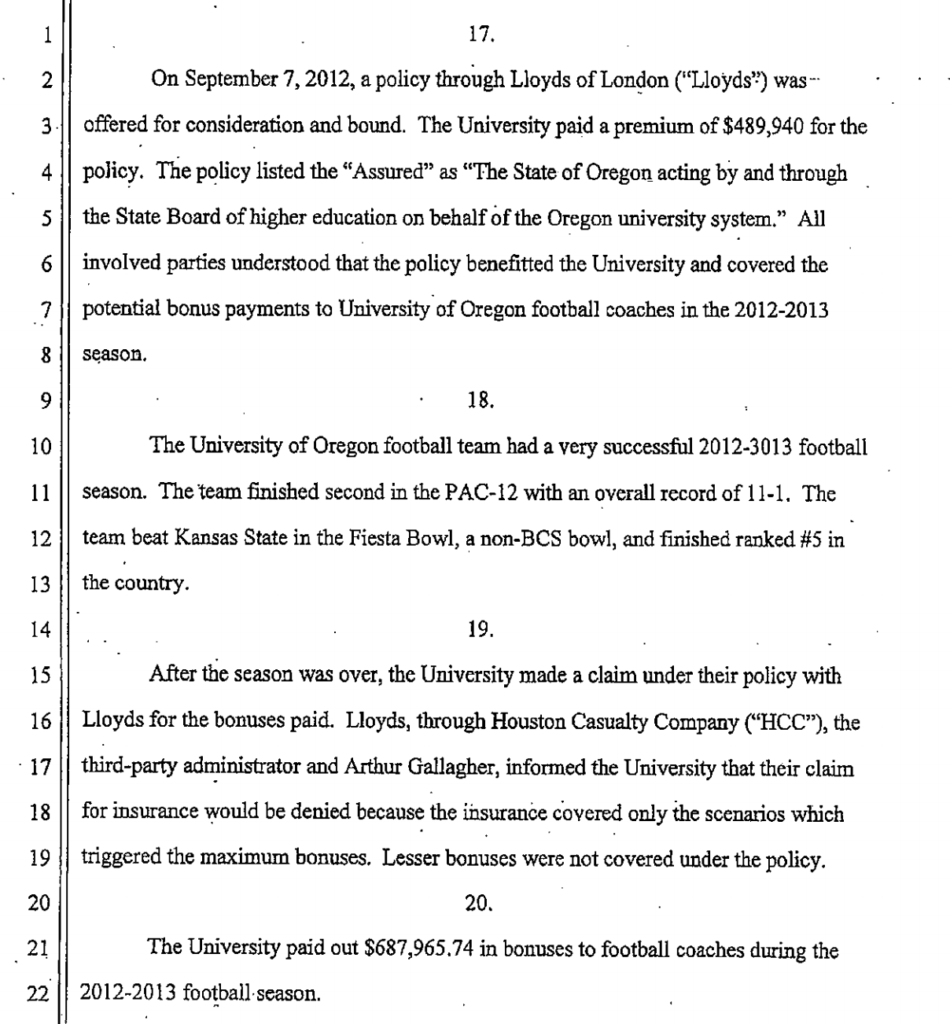 1
17.

2
On September 7, 2012, a policy through Lloyds of London ("Lloyds") was

3
offered for consideration and bound. The University paid a premium of $489,940 for the

4
policy. The policy listed the "Assured" as "The State of Oregon acting by and through

5
the State Board of higher education on behalf of the Oregon university system." All

6
involved parties understood that the policy benefitted the University and covered the

7
potential bonus payments to University of Oregon football coaches in the 2012-2013

8
season.

9
18.

10
The University of Oregon football team had a very successful 2012-3013 football

11
season. The team finished second in the PAC-12 with an overall record of 11-1. The

12
team beat Kansas State in the Fiesta Bowl, a non-BCS bowl, and finished ranked #5 in

13
the country.

14
19.

15
After the season was over, the University made a claim under their policy with

16
Lloyds for the bonuses paid. Lloyds, through Houston Casualty Company ("HCC"), the

17
third-party administrator and Arthur Gallagher, informed the University that their claim

18
for insurance would be denied because the insurance covered only the scenarios which

19
triggered the maximum bonuses. Lesser bonuses were not covered under the policy.

20
20.

21
The University paid out $687,965.74 in bonuses to football coaches during the

22
2012-2013 football season.